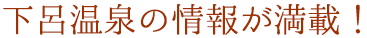 下呂温泉の情報が満載！